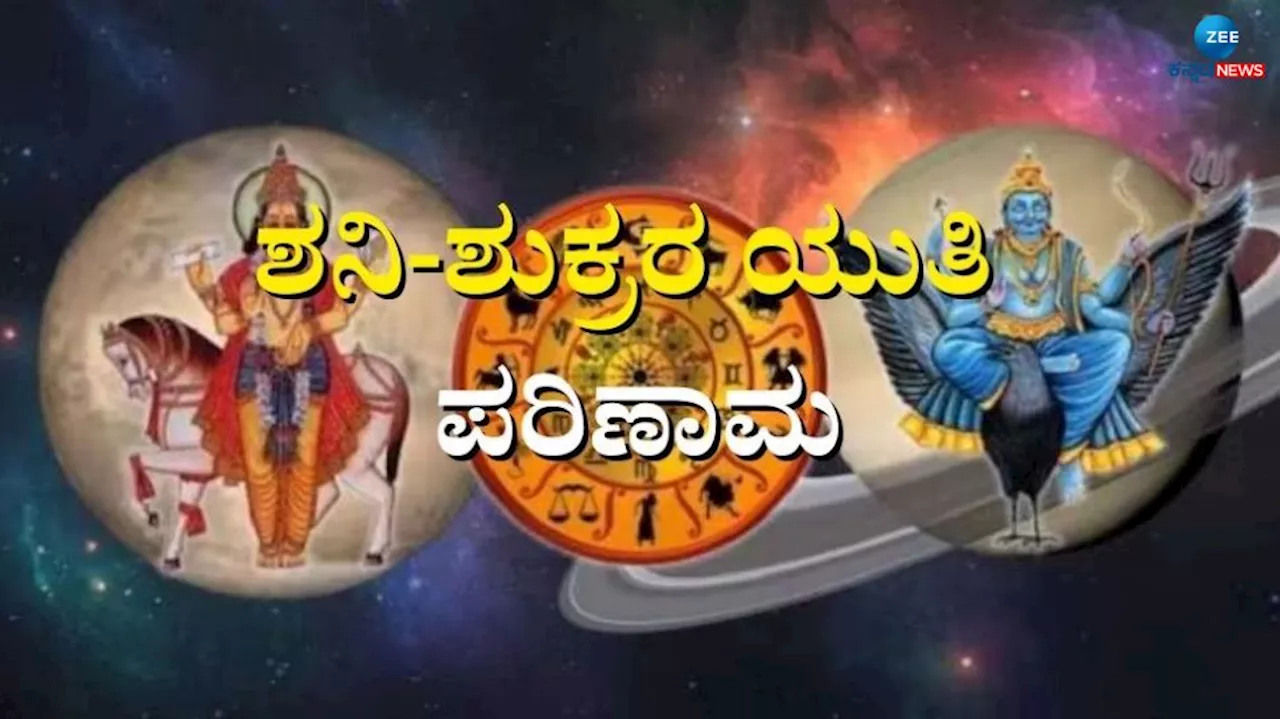 ZEE ಕನ್ನಡ NEWS

ಶನಿ-ಶುಕ್ರರ ಯುತಿ
ಪರಿಣಾಮ